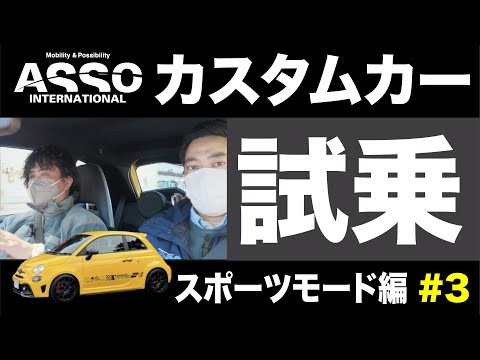 Mobility & Possibility
ASSO
INTERNATIONAL

カスタムカー

試乗

スポーツモード編 #3